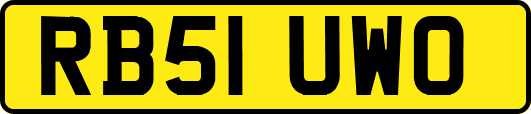 RB51 UWO